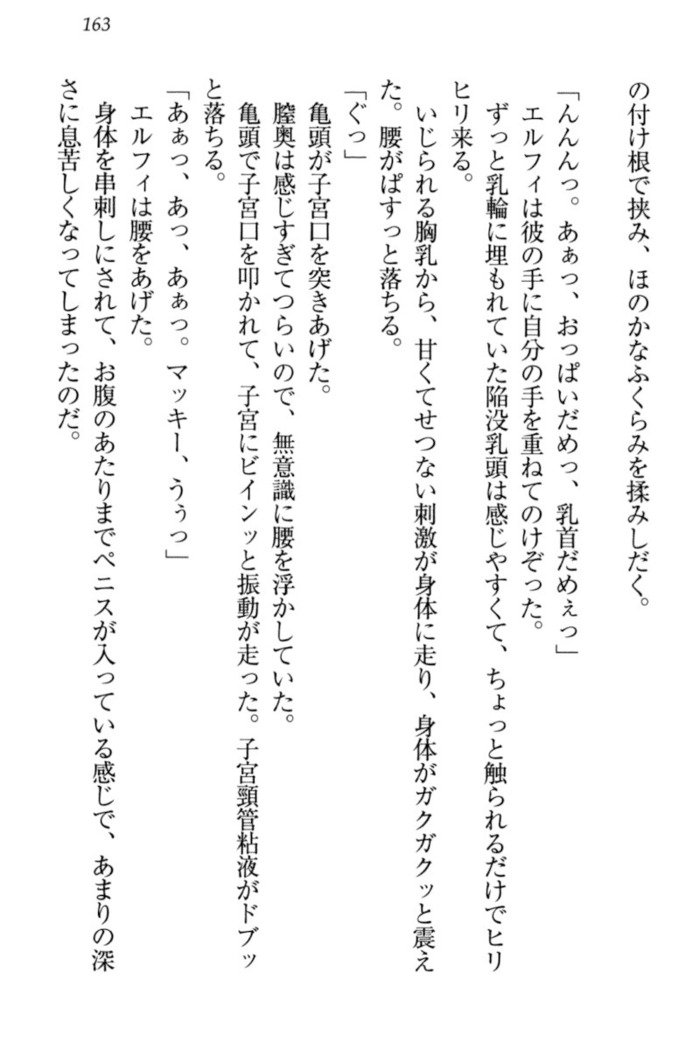 163

の付け根で挟み、ほのかなふくらみを揉みしだく。

「んんんっ。あぁっ、おっぱいだめっ、乳首だめぇっ」

エルフィは彼の手に自分の手を重ねてのけぞった。

ずっと乳輪に埋もれていた陥没乳頭は感じやすくて、ちょっと触られるだけでヒリヒリ来る。

いじられる胸乳から、甘くてせつない刺激が身体に走り、身体がガクガクッと震えた。腰がぱすっと落ちる。

「ぐっ」

亀頭が子宮口を突きあげた。

膣奥は感じすぎてつらいので、無意識に腰を浮かしていた。

亀頭で子宮口を叩かれて、子宮にビインッと振動が走った。子宮頸管粘液がドブッと落ちる。

「あぁっ、あっ、あぁっ。マッキー、うぅっ」

エルフィは腰をあげた。

身体を串刺しにされて、お腹のあたりまでペニスが入っている感じで、あまりの深さに息苦しくなってしまったのだ。